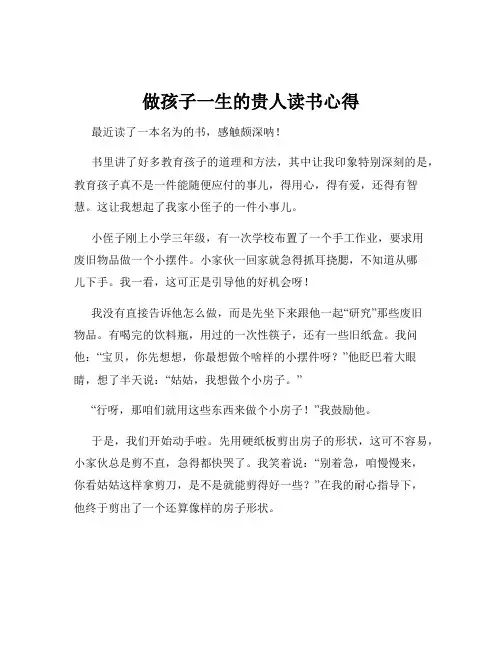 做孩子一生的贵人读书心得

最近读了一本名为的书，感触颇深呐！

书里讲了好多教育孩子的道理和方法，其中让我印象特别深刻的是，教育孩子真不是一件能随便应付的事儿，得用心，得有爱，还得有智慧。这让我想起了我家小侄子的一件小事儿。

小侄子刚上小学三年级，有一次学校布置了一个手工作业，要求用废旧物品做一个小摆件。小家伙一回家就急得抓耳挠腮，不知道从哪儿下手。我一看，这可正是引导他的好机会呀！

我没有直接告诉他怎么做，而是先坐下来跟他一起“研究”那些废旧物品。有喝完的饮料瓶，用过的一次性筷子，还有一些旧纸盒。我问他：“宝贝，你先想想，你最想做个啥样的小摆件呀？”他眨巴着大眼睛，想了半天说：“姑姑，我想做个小房子。”

“行呀，那咱们就用这些东西来做个小房子！”我鼓励他。

于是，我们开始动手啦。先用硬纸板剪出房子的形状，这可不容易，小家伙总是剪不直，急得都快哭了。我笑着说：“别着急，咱慢慢来，你看姑姑这样拿剪刀，是不是就能剪得好一些？”在我的耐心指导下，他终于剪出了一个还算像样的房子形状。